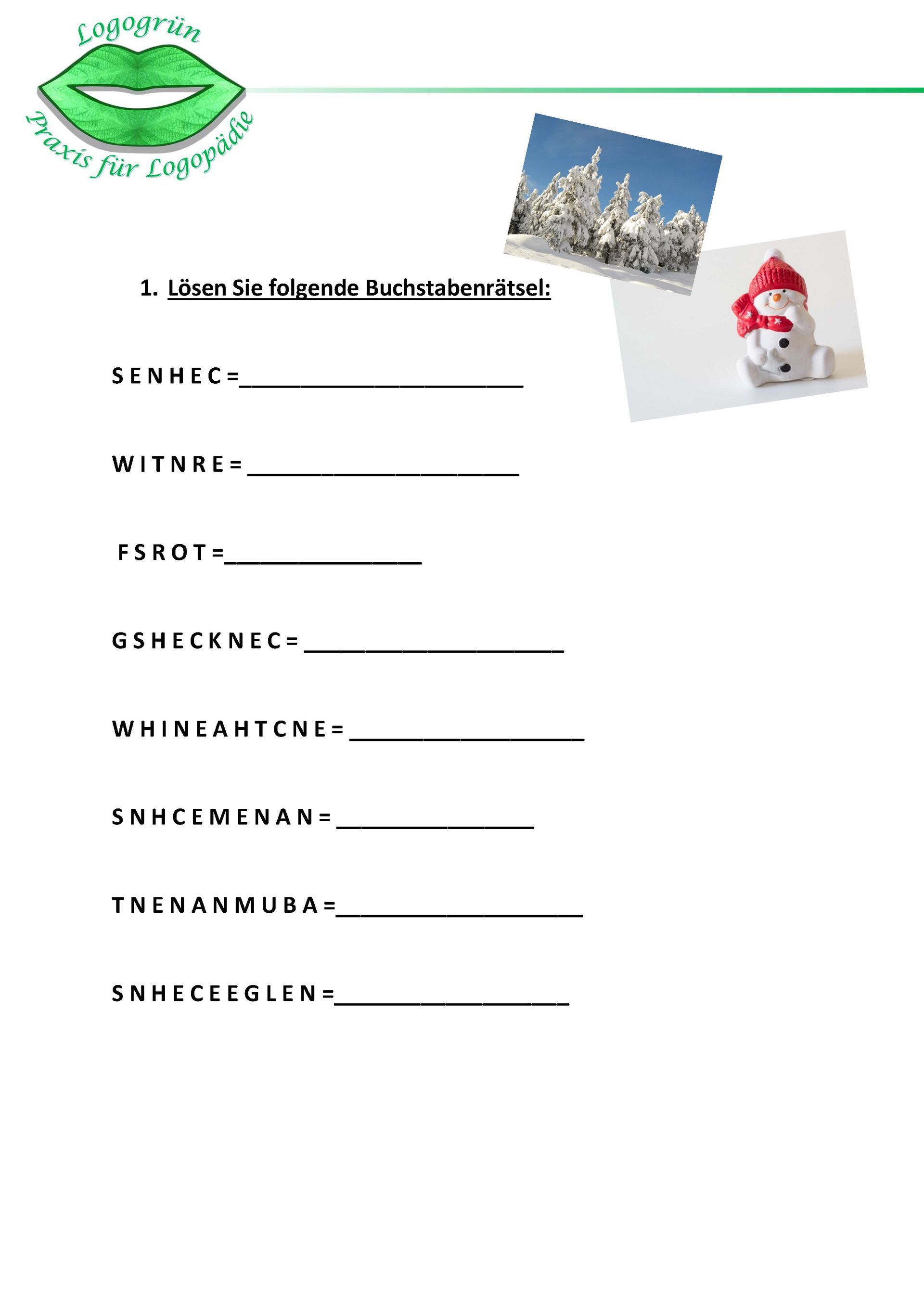 Logogrün

Praxis für Logopädie

1. Lösen Sie folgende Buchstabenrätsel:

S E N H E C = ____

W I T N R E = ____

F S R O T = ____

G S H E C K N E C = ____

W H I N E A H T C N E = ____

S N H C E M E N A N = ____

T N E N A N M U B A = ____

S N H E C E E G L E N = ____